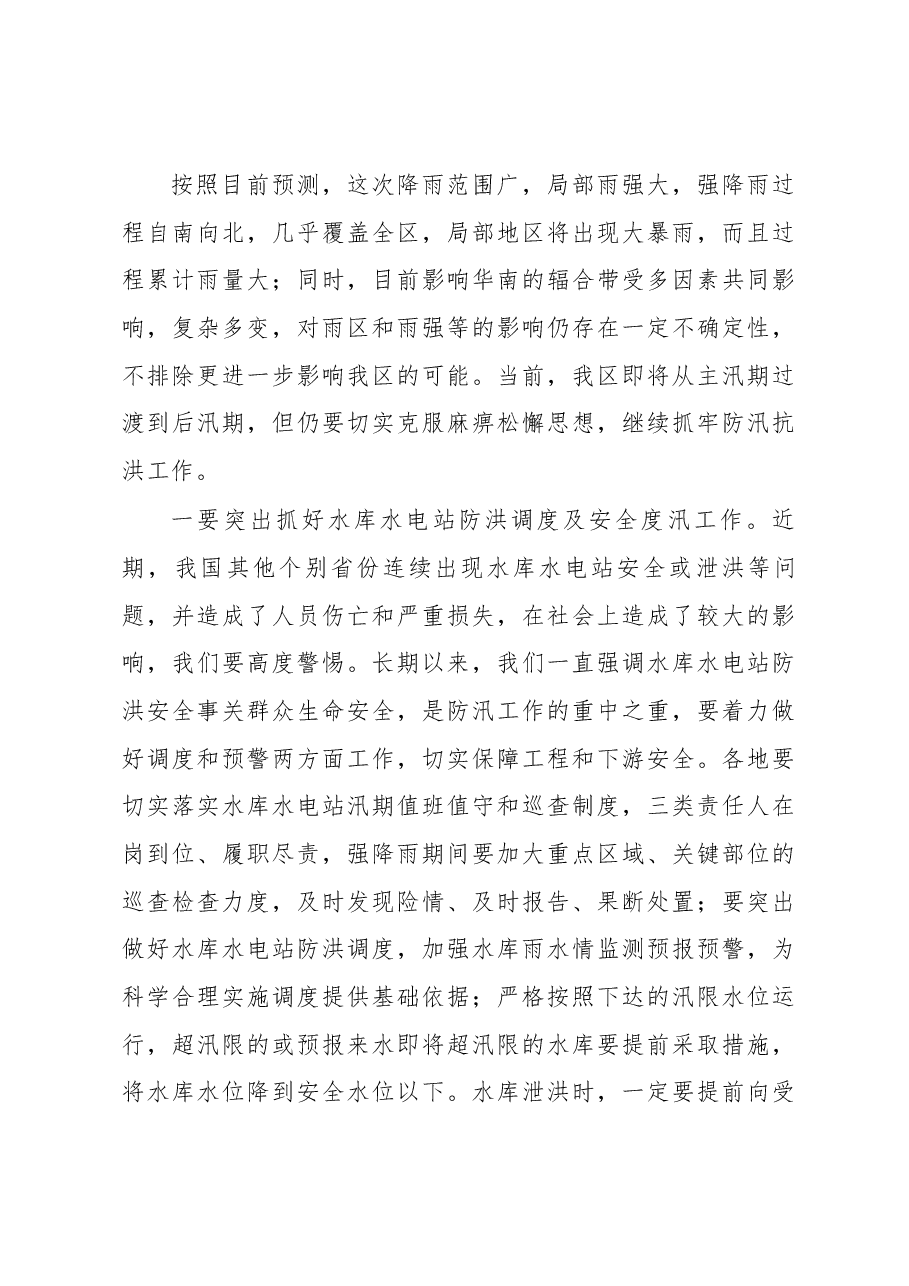 按照目前预测，这次降雨范围广，局部雨强大，强降雨过程自南向北，几乎覆盖全区，局部地区将出现大暴雨，而且过程累计雨量大；同时，目前影响华南的辐合带受多因素共同影响，复杂多变，对雨区和雨强等的影响仍存在一定不确定性，不排除更进一步影响我区的可能。当前，我区即将从主汛期过渡到后汛期，但仍要切实克服麻痹松懈思想，继续抓牢防汛抗洪工作。

一要突出抓好水库水电站防洪调度及安全度汛工作。近期，我国其他个别省份连续出现水库水电站安全或泄洪等问题，并造成了人员伤亡和严重损失，在社会上造成了较大的影响，我们要高度警惕。长期以来，我们一直强调水库水电站防洪安全事关群众生命安全，是防汛工作的重中之重，要着力做好调度和预警两方面工作，切实保障工程和下游安全。各地要切实落实水库水电站汛期值班值守和巡查制度，三类责任人在岗到位、履职尽责，强降雨期间要加大重点区域、关键部位的巡查检查力度，及时发现险情、及时报告、果断处置；要突出做好水库水电站防洪调度，加强水库雨水情监测预报预警，为科学合理实施调度提供基础依据；严格按照下达的汛限水位运行，超汛限的或预报来水即将超汛限的水库要提前采取措施，将水库水位降到安全水位以下。水库泄洪时，一定要提前向受